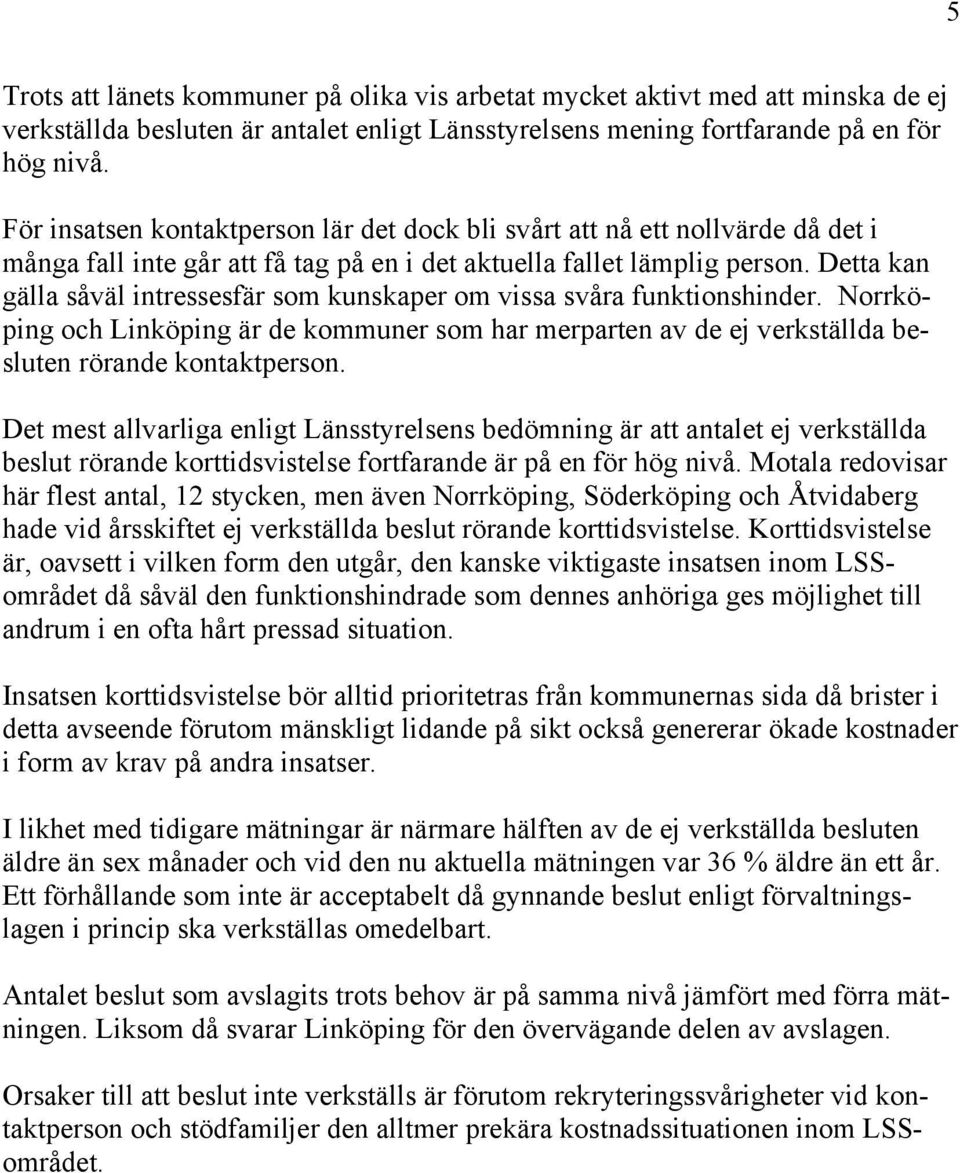 5

Trots att länets kommuner på olika vis arbetat mycket aktivt med att minska de ej verkställda besluten är antalet enligt Länsstyrelsens mening fortfarande på en för hög nivå.

För insatsen kontaktperson lär det dock bli svårt att nå ett nollvärde då det i många fall inte går att få tag på en i det aktuella fallet lämplig person. Detta kan gälla såväl intressesfär som kunskaper om vissa svåra funktionshinder. Norrköping och Linköping är de kommuner som har merparten av de ej verkställda besluten rörande kontaktperson.

Det mest allvarliga enligt Länsstyrelsens bedömning är att antalet ej verkställda beslut rörande korttidsvistelse fortfarande är på en för hög nivå. Motala redovisar här flest antal, 12 stycken, men även Norrköping, Söderköping och Åtvidaberg hade vid årsskiftet ej verkställda beslut rörande korttidsvistelse. Korttidsvistelse är, oavsett i vilken form den utgår, den kanske viktigaste insatsen inom LSS-området då såväl den funktionshindrade som dennes anhöriga ges möjlighet till andrum i en ofta hårt pressad situation.

Insatsen korttidsvistelse bör alltid prioritetras från kommunernas sida då brister i detta avseende förutom mänskligt lidande på sikt också genererar ökade kostnader i form av krav på andra insatser.

I likhet med tidigare mätningar är närmare hälften av de ej verkställda besluten äldre än sex månader och vid den nu aktuella mätningen var 36 % äldre än ett år. Ett förhållande som inte är acceptabelt då gynnande beslut enligt förvaltningslagen i princip ska verkställas omedelbart.

Antalet beslut som avslagits trots behov är på samma nivå jämfört med förra mätningen. Liksom då svarar Linköping för den övervägande delen av avslagen.

Orsaker till att beslut inte verkställs är förutom rekryteringssvårigheter vid kontaktperson och stödfamiljer den alltmer prekära kostnadssituationen inom LSS-området.